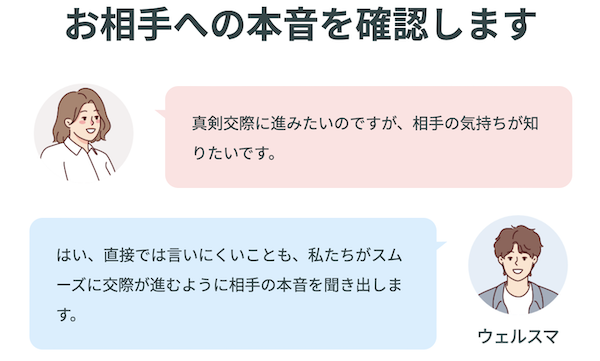 お相手への本音を確認します

真剣交際に進みたいのですが、相手の気持ちが知りたいです。

はい、直接では言いにくいことも、私たちがスムーズに交際が進むように相手の本音を聞き出します。

ウェルスマ